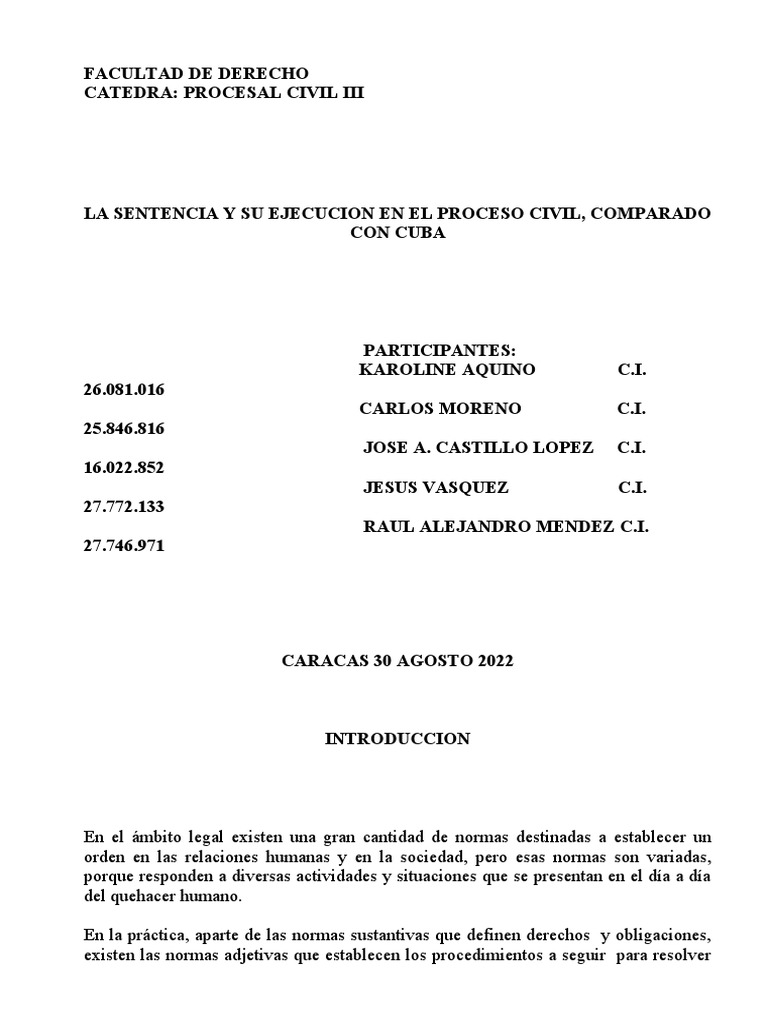 FACULTAD DE DERECHO
CATEDRA: PROCESAL CIVIL III

LA SENTENCIA Y SU EJECUCION EN EL PROCESO CIVIL, COMPARADO CON CUBA

PARTICIPANTES:
KAROLINE AQUINO C.I.
26.081.016
CARLOS MORENO C.I.
25.846.816
JOSE A. CASTILLO LOPEZ C.I.
16.022.852
JESUS VASQUEZ C.I.
27.772.133
RAUL ALEJANDRO MENDEZ C.I.
27.746.971

CARACAS 30 AGOSTO 2022

INTRODUCCION

En el ámbito legal existen una gran cantidad de normas destinadas a establecer un orden en las relaciones humanas y en la sociedad, pero esas normas son variadas, porque responden a diversas actividades y situaciones que se presentan en el día a día del quehacer humano.

En la práctica, aparte de las normas sustantivas que definen derechos y obligaciones, existen las normas adjetivas que establecen los procedimientos a seguir para resolver